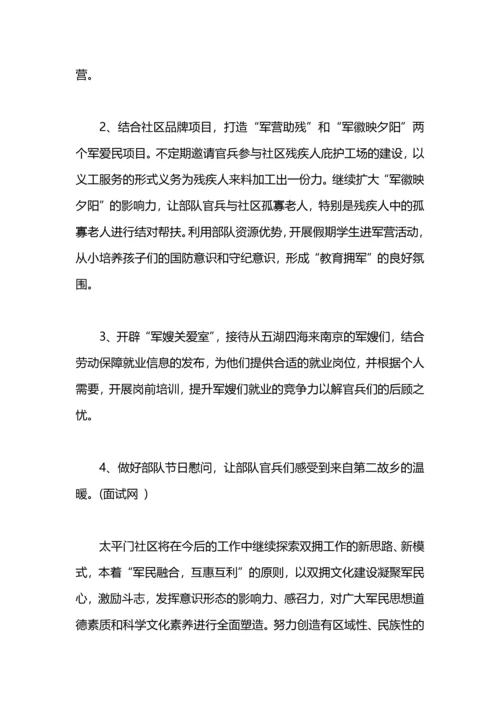 营。

2、结合社区品牌项目，打造“军营助残”和“军徽映夕阳”两个军爱民项目。不定期邀请官兵参与社区残疾人庇护工场的建设，以义工服务的形式义务为残疾人来料加工出一份力。继续扩大“军徽映夕阳”的影响力，让部队官兵与社区孤寡老人，特别是残疾人中的孤寡老人进行结对帮扶。利用部队资源优势，开展假期学生进军营活动，从小培养孩子们的国防意识和守纪意识，形成“教育拥军”的良好氛围。

3、开辟“军嫂关爱室”，接待从五湖四海来南京的军嫂们，结合劳动保障就业信息的发布，为他们提供合适的就业岗位，并根据个人需要，开展岗前培训，提升军嫂们就业的竞争力以解官兵们的后顾之忧。

4、做好部队节日慰问，让部队官兵们感受到来自第二故乡的温暖。(面试网 )

太平门社区将在今后的工作中继续探索双拥工作的新思路、新模式，本着“军民融合，互惠互利”的原则，以双拥文化建设凝聚军民心，激励斗志，发挥意识形态的影响力、感召力，对广大军民思想道德素质和科学文化素养进行全面塑造。努力创造有区域性、民族性的